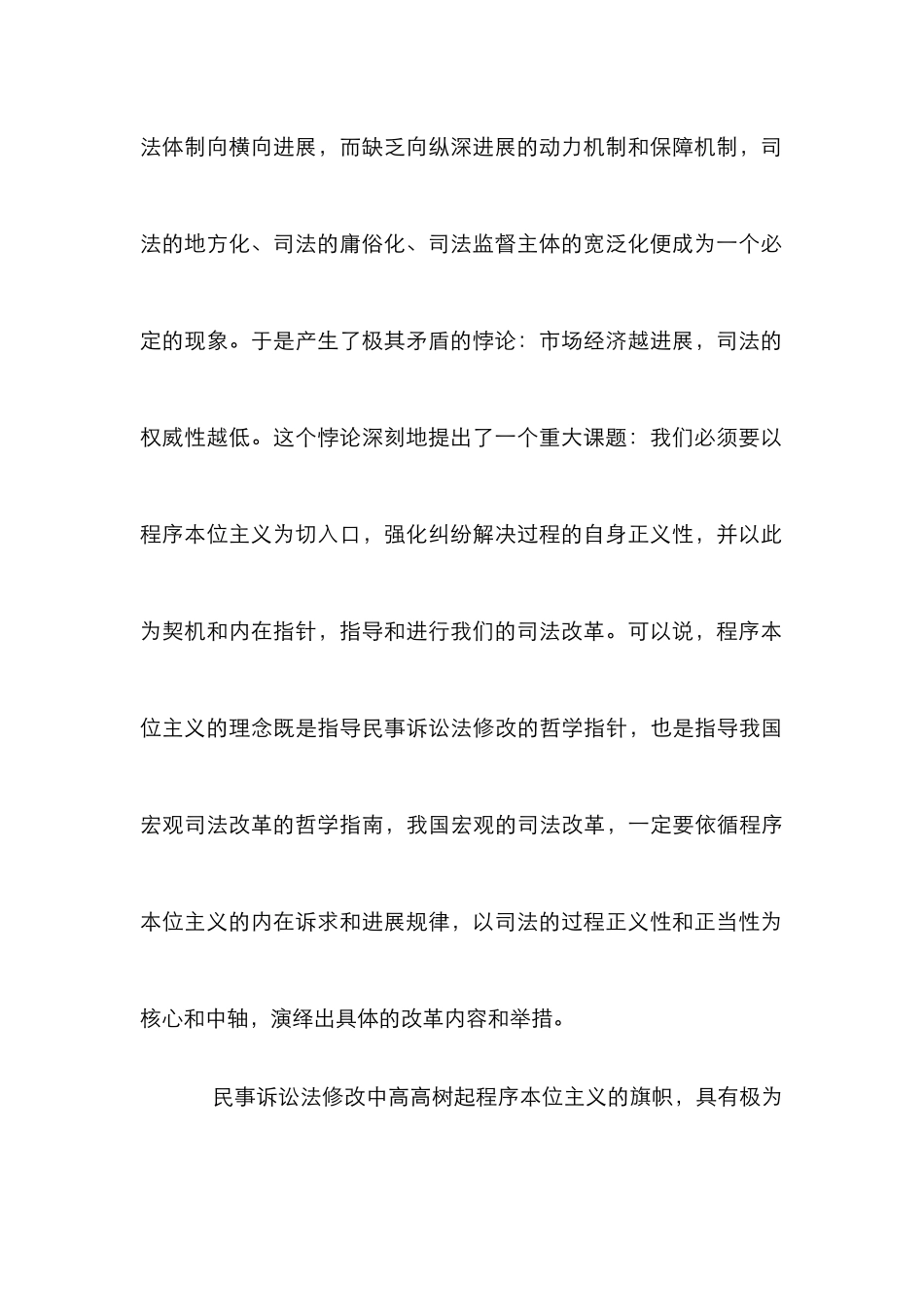 法体制向横向进展，而缺乏向纵深进展的动力机制和保障机制，司法的地方化、司法的庸俗化、司法监督主体的宽泛化便成为一个必定的现象。于是产生了极其矛盾的悖论：市场经济越进展，司法的权威性越低。这个悖论深刻地提出了一个重大课题：我们必须要以程序本位主义为切入口，强化纠纷解决过程的自身正义性，并以此为契机和内在指针，指导和进行我们的司法改革。可以说，程序本位主义的理念既是指导民事诉讼法修改的哲学指针，也是指导我国宏观司法改革的哲学指南，我国宏观的司法改革，一定要依循程序本位主义的内在诉求和进展规律，以司法的过程正义性和正当性为核心和中轴，演绎出具体的改革内容和举措。

民事诉讼法修改中高高树起程序本位主义的旗帜，具有极为